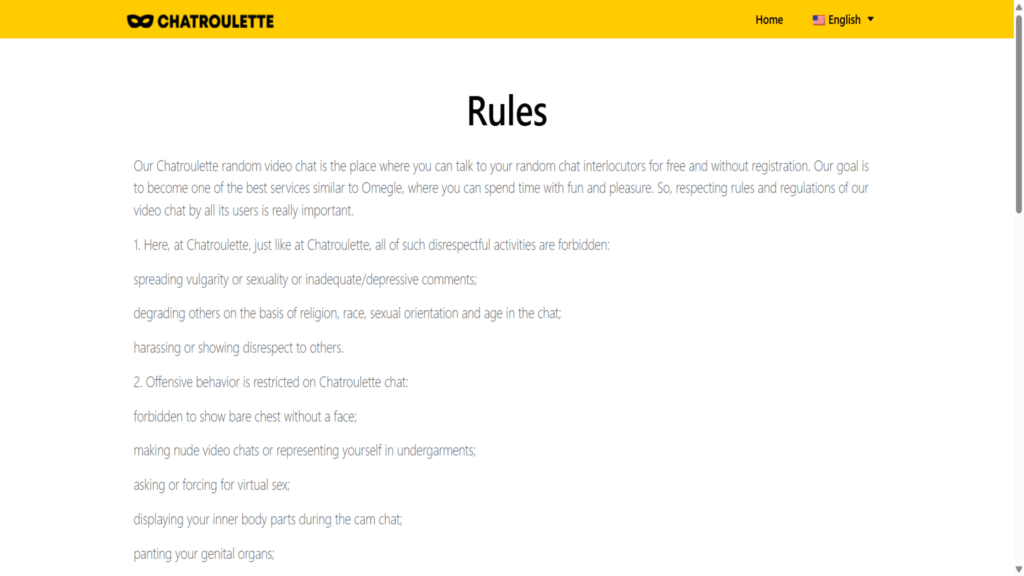 CHATROULETTE

Home English

Rules

Our Chatroulette random video chat is the place where you can talk to your random chat interlocutors for free and without registration. Our goal is to become one of the best services similar to Omegle, where you can spend time with fun and pleasure. So, respecting rules and regulations of our video chat by all its users is really important.

1. Here, at Chatroulette, just like at Chatroulette, all of such disrespectful activities are forbidden:

spreading vulgarity or sexuality or inadequate/depressive comments;

degrading others on the basis of religion, race, sexual orientation and age in the chat;

harassing or showing disrespect to others.

2. Offensive behavior is restricted on Chatroulette chat:

forbidden to show bare chest without a face;

making nude video chats or representing yourself in undergarments;

asking or forcing for virtual sex;

displaying your inner body parts during the cam chat;

panting your genital organs;